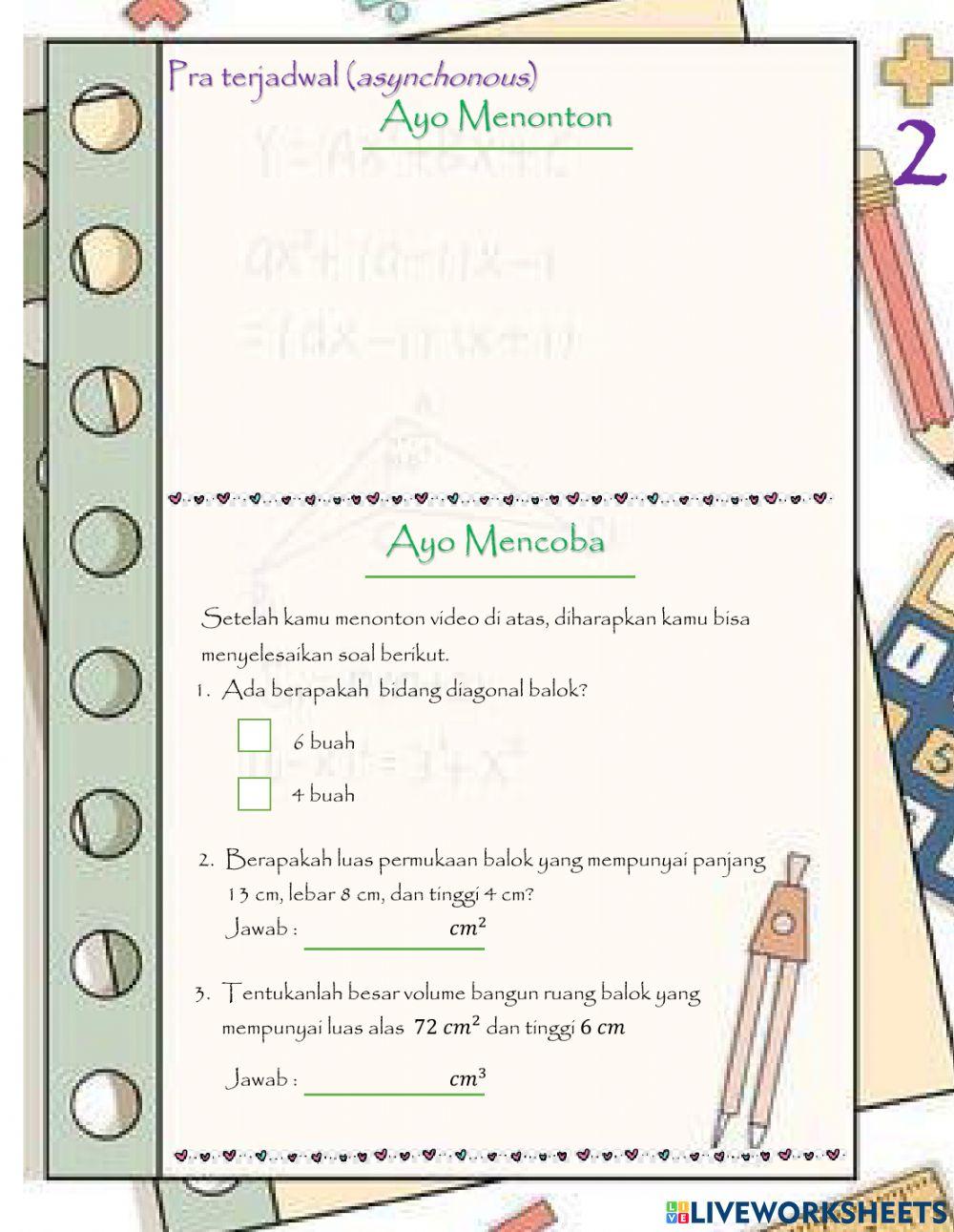 Pra terjadwal (asynchonous)

Ayo Menonton

2

Ayo Mencoba

Setelah kamu menonton video di atas, diharapkan kamu bisa menyelesaikan soal berikut.

1. Ada berapakah bidang diagonal balok?

☐ 6 buah

☐ 4 buah

2. Berapakah luas permukaan balok yang mempunyai panjang 13 cm, lebar 8 cm, dan tinggi 4 cm?

Jawab : ____ $cm^2$

3. Tentukanlah besar volume bangun ruang balok yang mempunyai luas alas $72\ cm^2$ dan tinggi $6\ cm$

Jawab : ____ $cm^3$

LIVEWORKSHEETS